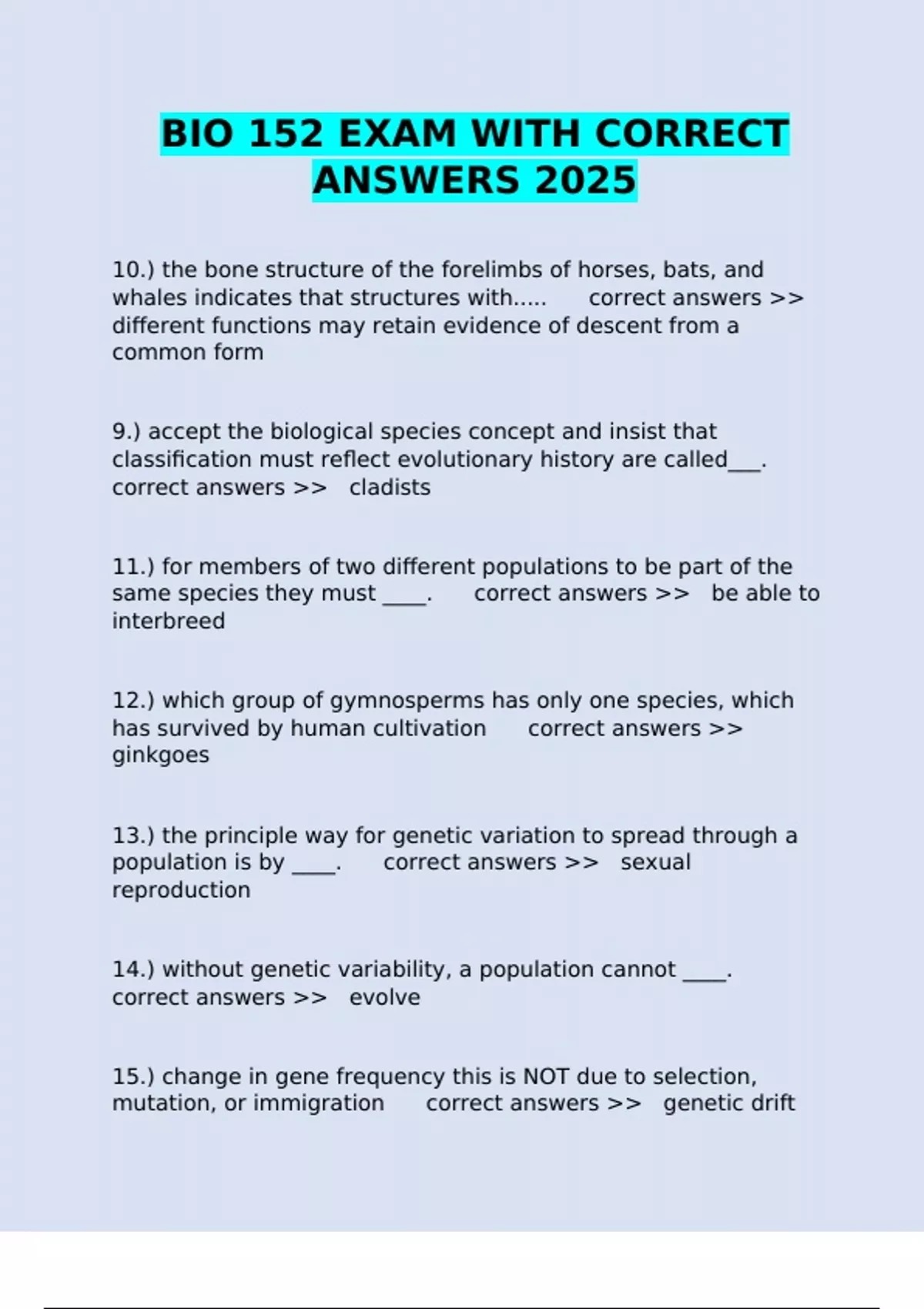 BIO 152 EXAM WITH CORRECT ANSWERS 2025

10.) the bone structure of the forelimbs of horses, bats, and whales indicates that structures with..... correct answers >> different functions may retain evidence of descent from a common form

9.) accept the biological species concept and insist that classification must reflect evolutionary history are called___. correct answers >> cladists

11.) for members of two different populations to be part of the same species they must ____. correct answers >> be able to interbreed

12.) which group of gymnosperms has only one species, which has survived by human cultivation correct answers >> ginkgoes

13.) the principle way for genetic variation to spread through a population is by ____. correct answers >> sexual reproduction

14.) without genetic variability, a population cannot ____. correct answers >> evolve

15.) change in gene frequency this is NOT due to selection, mutation, or immigration correct answers >> genetic drift